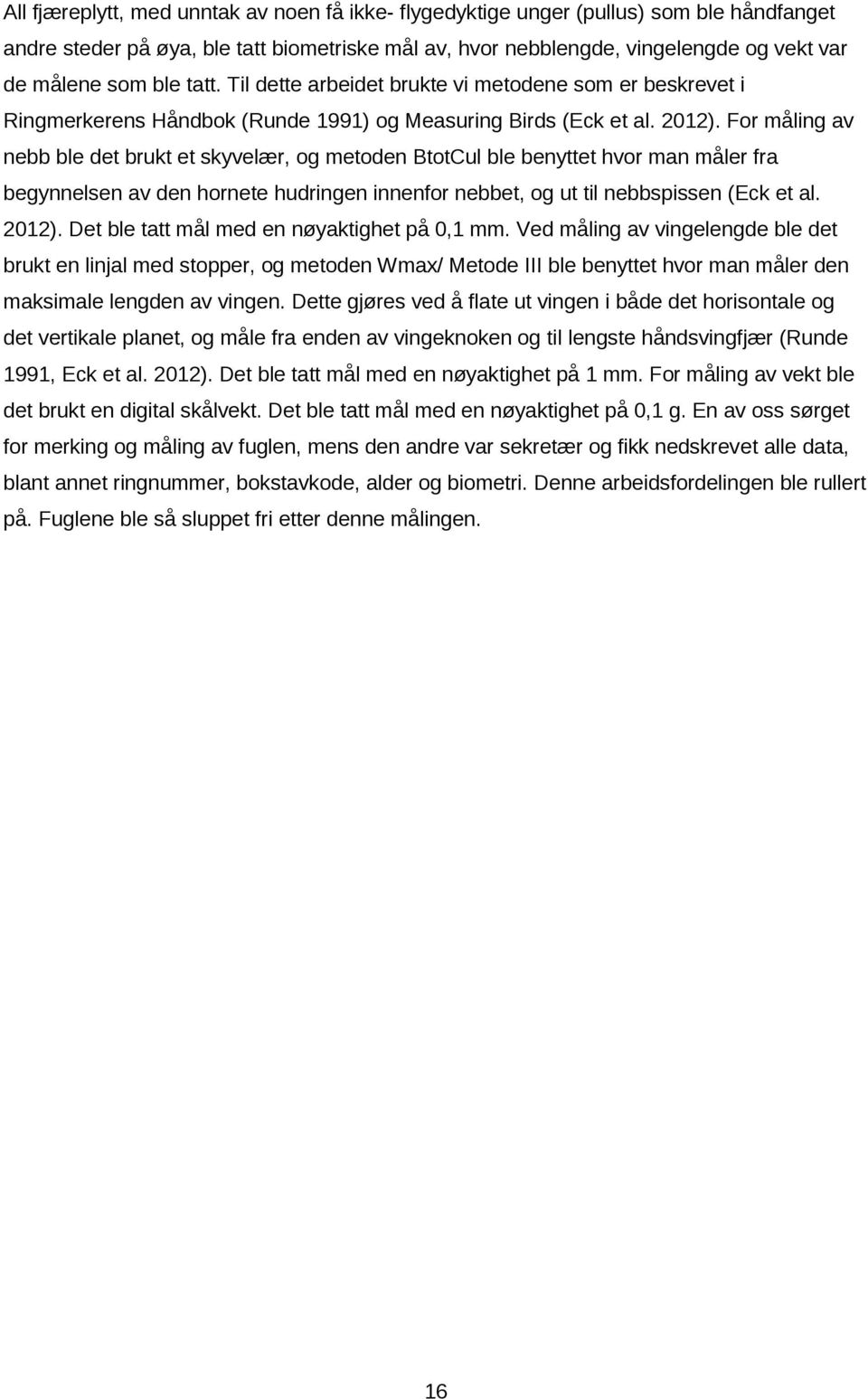 All fjæreplytt, med unntak av noen få ikke- flygedyktige unger (pullus) som ble håndfanget andre steder på øya, ble tatt biometriske mål av, hvor nebblengde, vingelengde og vekt var de målene som ble tatt. Til dette arbeidet brukte vi metodene som er beskrevet i Ringmerkerens Håndbok (Runde 1991) og Measuring Birds (Eck et al. 2012). For måling av nebb ble det brukt et skyvelær, og metoden BtotCul ble benyttet hvor man måler fra begynnelsen av den hornete hudringen innenfor nebbet, og ut til nebbspissen (Eck et al. 2012). Det ble tatt mål med en nøyaktighet på 0,1 mm. Ved måling av vingelengde ble det brukt en linjal med stopper, og metoden Wmax/ Metode III ble benyttet hvor man måler den maksimale lengden av vingen. Dette gjøres ved å flate ut vingen i både det horisontale og det vertikale planet, og måle fra enden av vingeknoken og til lengste håndsvingfjær (Runde 1991, Eck et al. 2012). Det ble tatt mål med en nøyaktighet på 1 mm. For måling av vekt ble det brukt en digital skålvekt. Det ble tatt mål med en nøyaktighet på 0,1 g. En av oss sørget for merking og måling av fuglen, mens den andre var sekretær og fikk nedskrevet alle data, blant annet ringnummer, bokstavkode, alder og biometri. Denne arbeidsfordelingen ble rullert på. Fuglene ble så sluppet fri etter denne målingen.

16